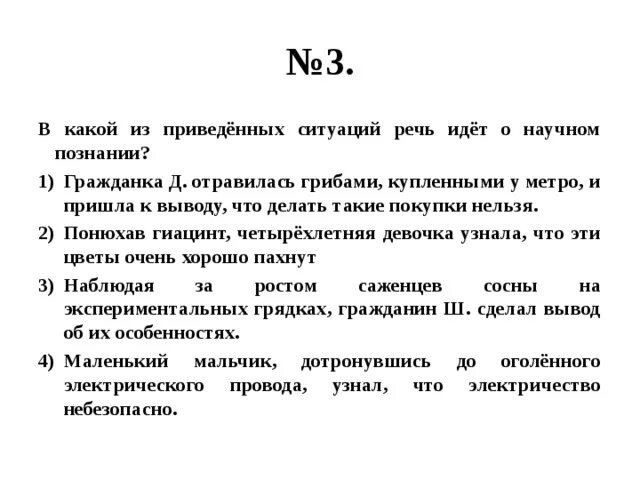 №3.

В какой из приведённых ситуаций речь идёт о научном познании?

1) Гражданка Д. отравилась грибами, купленными у метро, и пришла к выводу, что делать такие покупки нельзя.

2) Понюхав гиацинт, четырёхлетняя девочка узнала, что эти цветы очень хорошо пахнут

3) Наблюдая за ростом саженцев сосны на экспериментальных грядках, гражданин Ш. сделал вывод об их особенностях.

4) Маленький мальчик, дотронувшись до оголённого электрического провода, узнал, что электричество небезопасно.